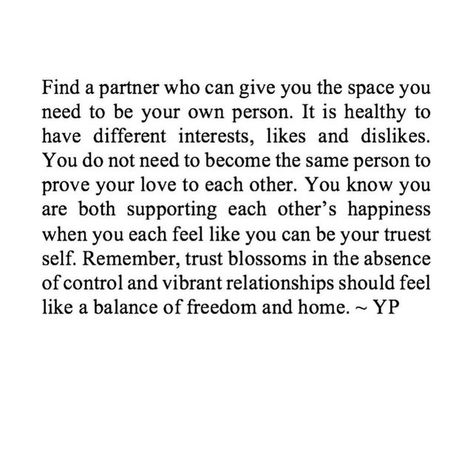 Find a partner who can give you the space you need to be your own person. It is healthy to have different interests, likes and dislikes. You do not need to become the same person to prove your love to each other. You know you are both supporting each other's happiness when you each feel like you can be your truest self. Remember, trust blossoms in the absence of control and vibrant relationships should feel like a balance of freedom and home. ~ YP